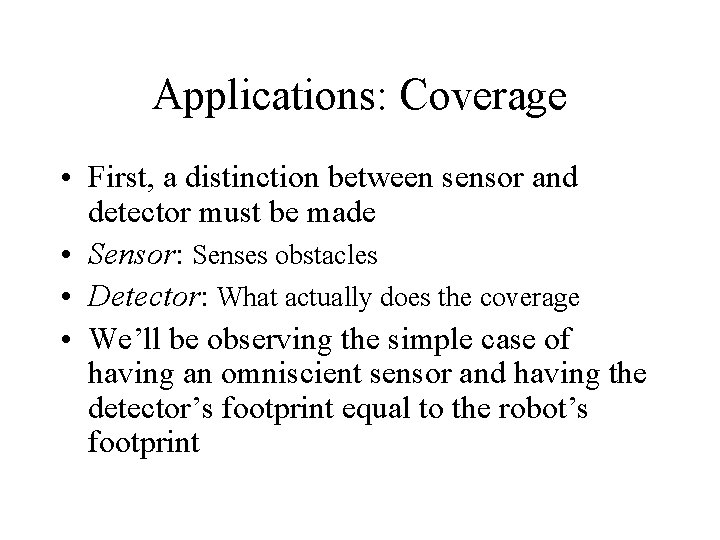 Applications: Coverage

• First, a distinction between sensor and detector must be made
• Sensor: Senses obstacles
• Detector: What actually does the coverage
• We’ll be observing the simple case of having an omniscient sensor and having the detector’s footprint equal to the robot’s footprint